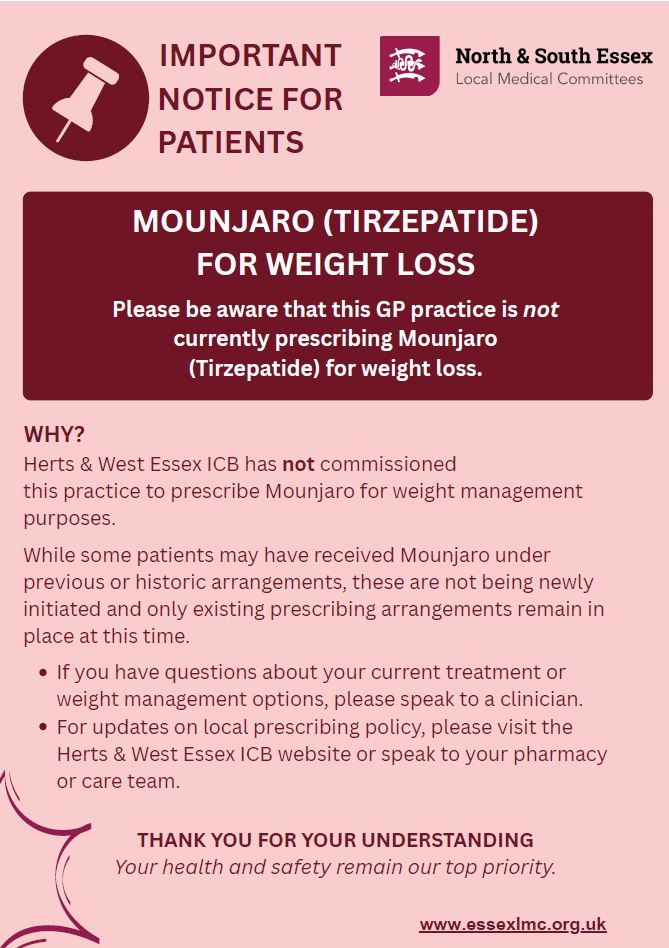 IMPORTANT NOTICE FOR PATIENTS

North & South Essex
Local Medical Committees

MOUNJARO (TIRZEPATIDE)
FOR WEIGHT LOSS

Please be aware that this GP practice is not currently prescribing Mounjaro (Tirzepatide) for weight loss.

WHY?

Herts & West Essex ICB has not commissioned this practice to prescribe Mounjaro for weight management purposes.

While some patients may have received Mounjaro under previous or historic arrangements, these are not being newly initiated and only existing prescribing arrangements remain in place at this time.

• If you have questions about your current treatment or weight management options, please speak to a clinician.
• For updates on local prescribing policy, please visit the Herts & West Essex ICB website or speak to your pharmacy or care team.

THANK YOU FOR YOUR UNDERSTANDING
Your health and safety remain our top priority.

www.essexlmc.org.uk